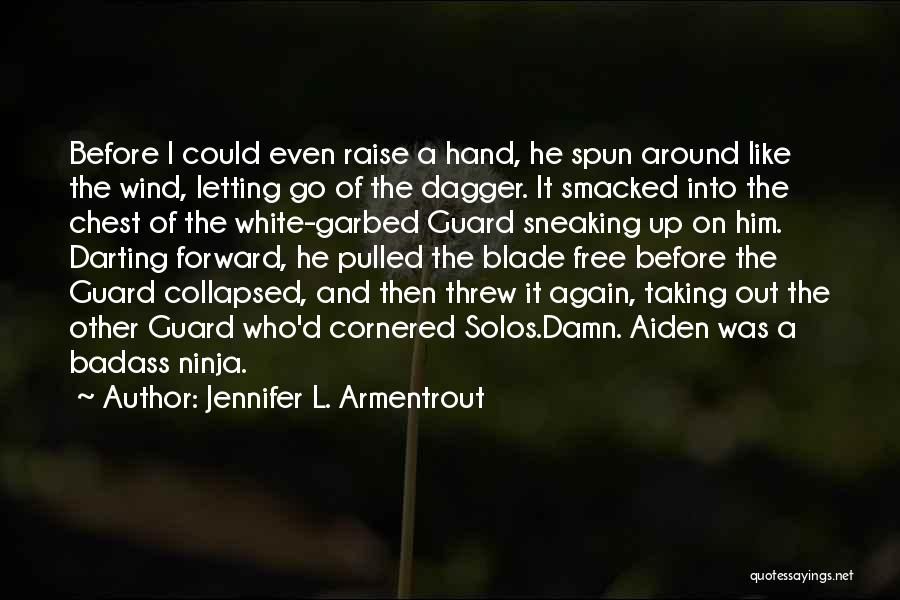 Before I could even raise a hand, he spun around like the wind, letting go of the dagger. It smacked into the chest of the white-garbed Guard sneaking up on him. Darting forward, he pulled the blade free before the Guard collapsed, and then threw it again, taking out the other Guard who'd cornered Solos.Damn. Aiden was a badass ninja.

~ Author: Jennifer L. Armentrout

quotessayings.net